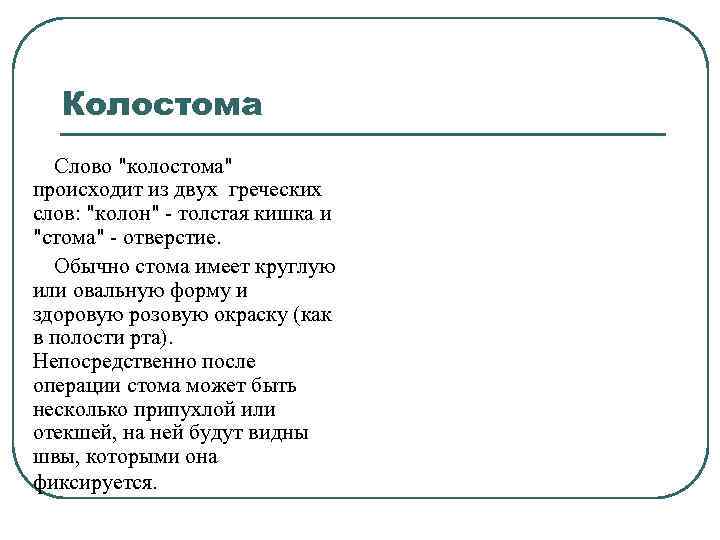 Колостома

Слово "колостома" происходит из двух греческих слов: "колон" - толстая кишка и "стома" - отверстие.

Обычно стома имеет круглую или овальную форму и здоровую розовую окраску (как в полости рта). Непосредственно после операции стома может быть несколько припухлой или отекшей, на ней будут видны швы, которыми она фиксируется.